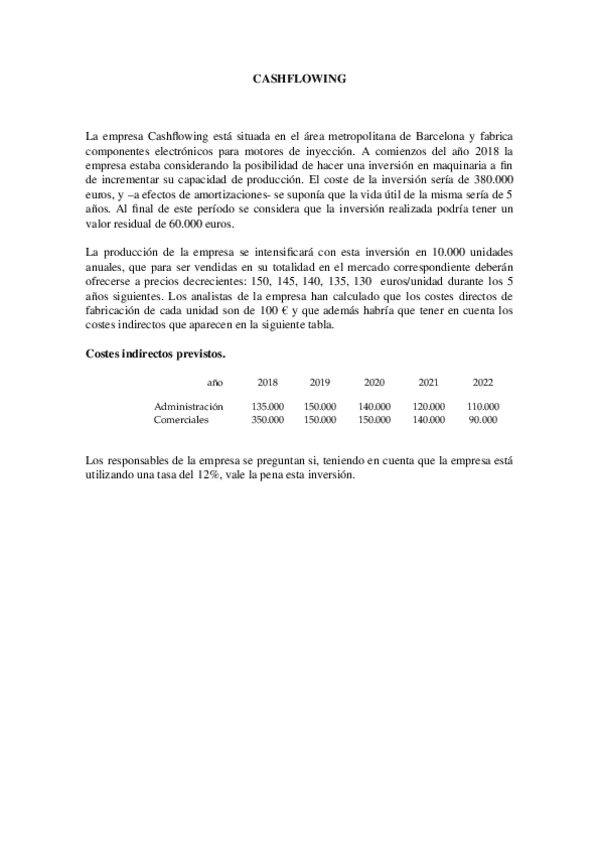 CASHFLOWING

La empresa Cashflowing está situada en el área metropolitana de Barcelona y fabrica componentes electrónicos para motores de inyección. A comienzos del año 2018 la empresa estaba considerando la posibilidad de hacer una inversión en maquinaria a fin de incrementar su capacidad de producción. El coste de la inversión sería de 380.000 euros, y –a efectos de amortizaciones- se suponía que la vida útil de la misma sería de 5 años. Al final de este período se considera que la inversión realizada podría tener un valor residual de 60.000 euros.

La producción de la empresa se intensificará con esta inversión en 10.000 unidades anuales, que para ser vendidas en su totalidad en el mercado correspondiente deberán ofrecerse a precios decrecientes: 150, 145, 140, 135, 130 euros/unidad durante los 5 años siguientes. Los analistas de la empresa han calculado que los costes directos de fabricación de cada unidad son de 100 € y que además habría que tener en cuenta los costes indirectos que aparecen en la siguiente tabla.

Costes indirectos previstos.

| año | 2018 | 2019 | 2020 | 2021 | 2022 |
|---|---|---|---|---|---|
| Administración | 135.000 | 150.000 | 140.000 | 120.000 | 110.000 |
| Comerciales | 350.000 | 150.000 | 150.000 | 140.000 | 90.000 |

Los responsables de la empresa se preguntan si, teniendo en cuenta que la empresa está utilizando una tasa del 12%, vale la pena esta inversión.